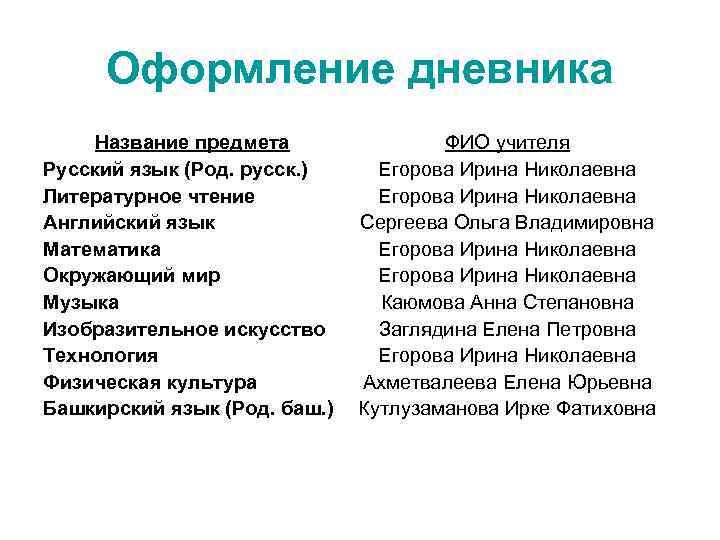 Оформление дневника

| Название предмета | ФИО учителя |
|---|---|
| Русский язык (Род. русск.) | Егорова Ирина Николаевна |
| Литературное чтение | Егорова Ирина Николаевна |
| Английский язык | Сергеева Ольга Владимировна |
| Математика | Егорова Ирина Николаевна |
| Окружающий мир | Егорова Ирина Николаевна |
| Музыка | Каюмова Анна Степановна |
| Изобразительное искусство | Заглядина Елена Петровна |
| Технология | Егорова Ирина Николаевна |
| Физическая культура | Ахметвалеева Елена Юрьевна |
| Башкирский язык (Род. баш.) | Кутлузаманова Ирке Фатиховна |